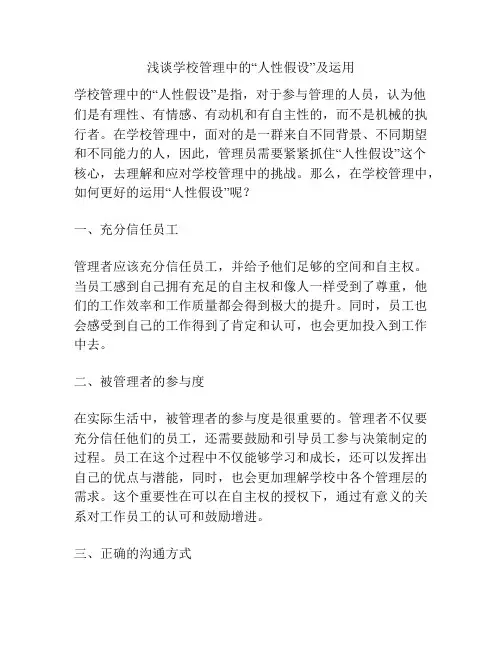 浅谈学校管理中的“人性假设”及运用

学校管理中的“人性假设”是指，对于参与管理的人员，认为他们是有理性、有情感、有动机和有自主性的，而不是机械的执行者。在学校管理中，面对的是一群来自不同背景、不同期望和不同能力的人，因此，管理员需要紧紧抓住“人性假设”这个核心，去理解和应对学校管理中的挑战。那么，在学校管理中，如何更好的运用“人性假设”呢？

一、充分信任员工

管理者应该充分信任员工，并给予他们足够的空间和自主权。当员工感到自己拥有充足的自主权和像人一样受到了尊重，他们的工作效率和工作质量都会得到极大的提升。同时，员工也会感受到自己的工作得到了肯定和认可，也会更加投入到工作中去。

二、被管理者的参与度

在实际生活中，被管理者的参与度是很重要的。管理者不仅要充分信任他们的员工，还需要鼓励和引导员工参与决策制定的过程。员工在这个过程中不仅能够学习和成长，还可以发挥出自己的优点与潜能，同时，也会更加理解学校中各个管理层的需求。这个重要性在可以在自主权的授权下，通过有意义的关系对工作员工的认可和鼓励增进。

三、正确的沟通方式